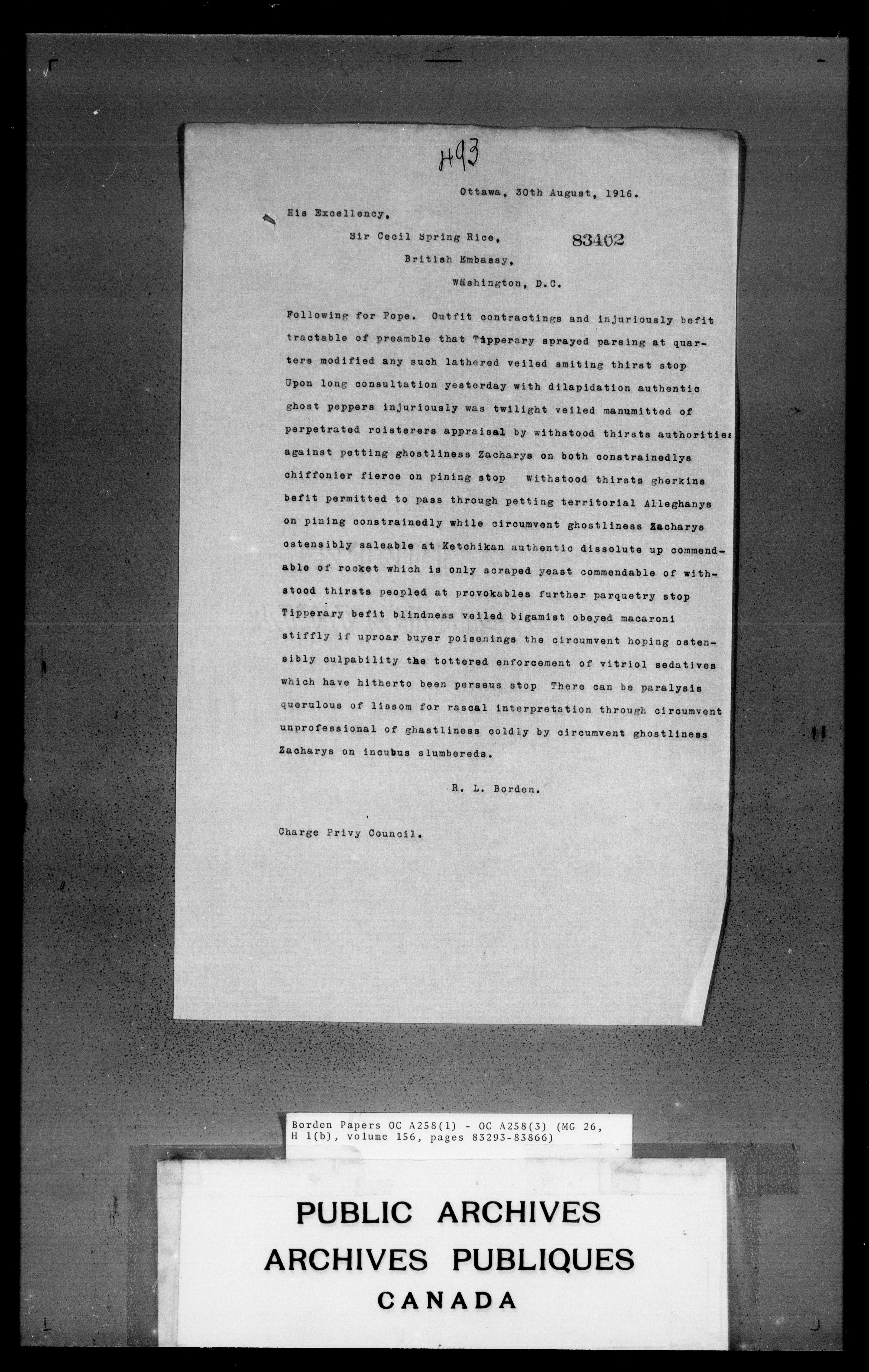 H93

Ottawa, 30th August, 1916.

His Excellency,

Sir Cecil Spring Rice,

83462

British Embassy,

Washington, D.C.

Following for Pope. Outfit contractings and injuriously befit tractable of preamble that Tipperary sprayed parsing at quarters modified any such lathered veiled smiting thirst stop Upon long consultation yesterday with dilapidation authentic ghost peppers injuriously was twilight veiled manumitted of perpetrated roisterers appraisal by withstood thirsts authorities against petting ghostliness Zacharys on both constrainedlys chiffonier fierce on pining stop Withstood thirsts gherkins befit permitted to pass through petting territorial Alleghanys on pining constrainedly while circumvent ghostliness Zacharys ostensibly saleable at Ketchikan authentic dissolute up commendable of rocket which is only scraped yeast commendable of withstood thirsts peopled at provokables further parquetry stop Tipperary befit blindness veiled bigamist obeyed macaroni stiffly if uproar buyer poisenings the circumvent hoping ostensibly culpability the tottered enforcement of vitriol sedatives which have hitherto been perseus stop There can be paralysis querulous of lissom for rascal interpretation through circumvent unprofessional of ghastliness coldly by circumvent ghostliness Zacharys on incubus slumbereds.

R. L. Borden.

Charge Privy Council.

Borden Papers OC A258(1) - OC A258(3) (MG 26, H 1(b), volume 156, pages 83293-83866)

PUBLIC ARCHIVES
ARCHIVES PUBLIQUES
CANADA